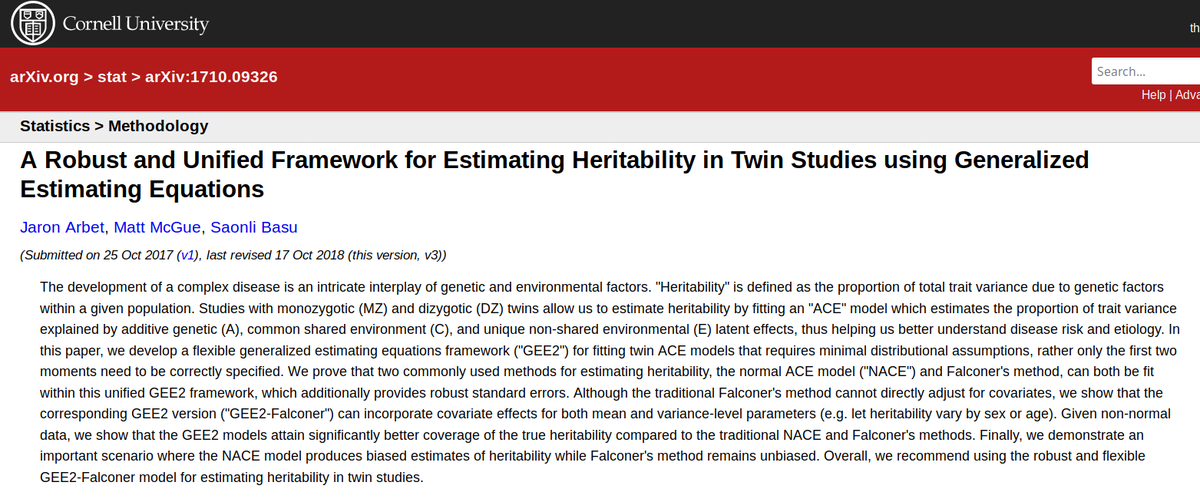 Cornell University

th

arXiv.org > stat > arXiv:1710.09326

Search...

Help | Adva

Statistics > Methodology

A Robust and Unified Framework for Estimating Heritability in Twin Studies using Generalized Estimating Equations

Jaron Arbet, Matt McGue, Saonli Basu

(Submitted on 25 Oct 2017 (v1), last revised 17 Oct 2018 (this version, v3))

The development of a complex disease is an intricate interplay of genetic and environmental factors. "Heritability" is defined as the proportion of total trait variance due to genetic factors within a given population. Studies with monozygotic (MZ) and dizygotic (DZ) twins allow us to estimate heritability by fitting an "ACE" model which estimates the proportion of trait variance explained by additive genetic (A), common shared environment (C), and unique non-shared environmental (E) latent effects, thus helping us better understand disease risk and etiology. In this paper, we develop a flexible generalized estimating equations framework ("GEE2") for fitting twin ACE models that requires minimal distributional assumptions, rather only the first two moments need to be correctly specified. We prove that two commonly used methods for estimating heritability, the normal ACE model ("NACE") and Falconer's method, can both be fit within this unified GEE2 framework, which additionally provides robust standard errors. Although the traditional Falconer's method cannot directly adjust for covariates, we show that the corresponding GEE2 version ("GEE2-Falconer") can incorporate covariate effects for both mean and variance-level parameters (e.g. let heritability vary by sex or age). Given non-normal data, we show that the GEE2 models attain significantly better coverage of the true heritability compared to the traditional NACE and Falconer's methods. Finally, we demonstrate an important scenario where the NACE model produces biased estimates of heritability while Falconer's method remains unbiased. Overall, we recommend using the robust and flexible GEE2-Falconer model for estimating heritability in twin studies.